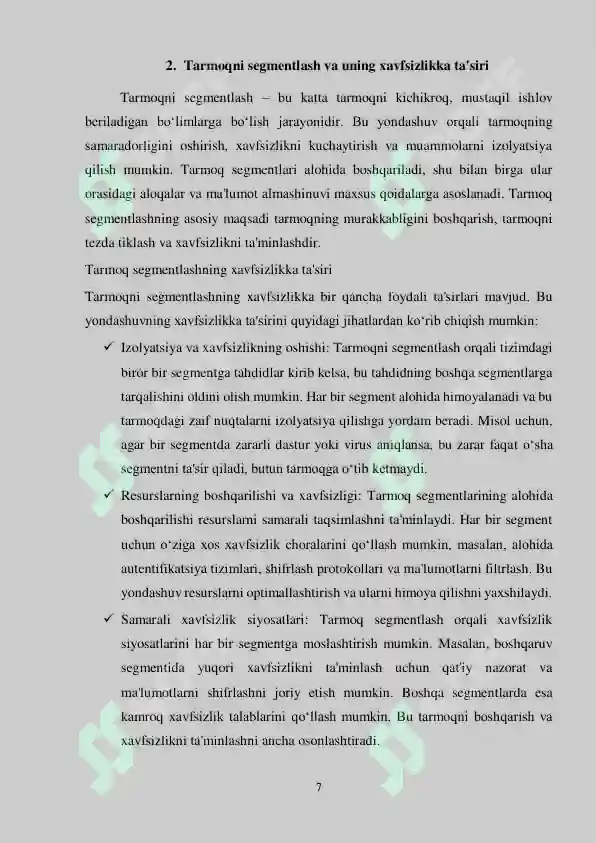 2. Tarmoqni segmentlash va uning xavfsizlikka ta'siri

Tarmoqni segmentlash – bu katta tarmoqni kichikroq, mustaqil ishlov beriladigan bo‘limlarga bo‘lish jarayonidir. Bu yondashuv orqali tarmoqning samaradorligini oshirish, xavfsizlikni kuchaytirish va muammolarni izolyatsiya qilish mumkin. Tarmoq segmentlari alohida boshqariladi, shu bilan birga ular orasidagi aloqalar va ma'lumot almashinuvi maxsus qoidalarga asoslanadi. Tarmoq segmentlashning asosiy maqsadi tarmoqning murakkabligini boshqarish, tarmoqni tezda tiklash va xavfsizlikni ta'minlashdir.

Tarmoq segmentlashning xavfsizlikka ta'siri

Tarmoqni segmentlashning xavfsizlikka bir qancha foydali ta'sirlari mavjud. Bu yondashuvning xavfsizlikka ta'sirini quyidagi jihatlardan ko‘rib chiqish mumkin:

✓ Izolyatsiya va xavfsizlikning oshishi: Tarmoqni segmentlash orqali tizimdagi biror bir segmentga tahdidlar kirib kelsa, bu tahdidning boshqa segmentlarga tarqalishini oldini olish mumkin. Har bir segment alohida himoyalanadi va bu tarmoqdagi zaif nuqtalarni izolyatsiya qilishga yordam beradi. Misol uchun, agar bir segmentda zararli dastur yoki virus aniqlansa, bu zarar faqat o‘sha segmentni ta'sir qiladi, butun tarmoqqa o‘tib ketmaydi.

✓ Resurslarning boshqarilishi va xavfsizligi: Tarmoq segmentlarining alohida boshqarilishi resurslarni samarali taqsimlashni ta'minlaydi. Har bir segment uchun o‘ziga xos xavfsizlik choralarini qo‘llash mumkin, masalan, alohida autentifikatsiya tizimlari, shifrlash protokollari va ma'lumotlarni filtrlash. Bu yondashuv resurslarni optimallashtirish va ularni himoya qilishni yaxshilaydi.

✓ Samarali xavfsizlik siyosatlari: Tarmoq segmentlash orqali xavfsizlik siyosatlarini har bir segmentga moslashtirish mumkin. Masalan, boshqaruv segmentida yuqori xavfsizlikni ta'minlash uchun qat'iy nazorat va ma'lumotlarni shifrlashni joriy etish mumkin. Boshqa segmentlarda esa kamroq xavfsizlik talablarini qo‘llash mumkin. Bu tarmoqni boshqarish va xavfsizlikni ta'minlashni ancha osonlashtiradi.

7